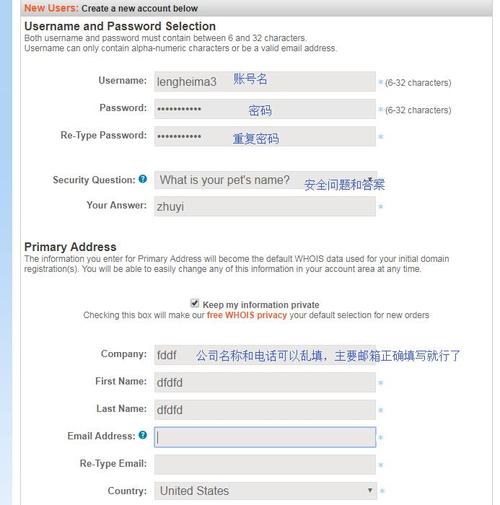 New Users: Create a new account below

Username and Password Selection
Both username and password must contain between 6 and 32 characters.
Username can only contain alpha-numeric characters or be a valid email address.

Username: lengheima3 账号名 * (6-32 characters)

Password: •••••••••••• 密码 * (6-32 characters)

Re-Type Password: •••••••••••• 重复密码 *

Security Question: What is your pet's name? 安全问题和答案

Your Answer: zhuyi *

Primary Address
The information you enter for Primary Address will become the default WHOIS data used for your initial domain registration(s). You will be able to easily change any of this information in your account area at any time.

Keep my information private
Checking this box will make our free WHOIS privacy your default selection for new orders

Company: fddf 公司名称和电话可以乱填，主要邮箱正确填写就行了

First Name: dfdfd *

Last Name: dfdfd *

Email Address: *

Re-Type Email: *

Country: United States *